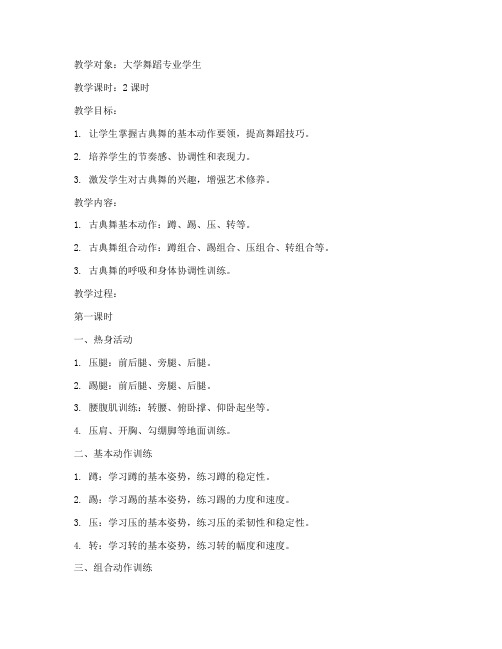 教学对象：大学舞蹈专业学生

教学课时：2 课时

教学目标：

1. 让学生掌握古典舞的基本动作要领，提高舞蹈技巧。

2. 培养学生的节奏感、协调性和表现力。

3. 激发学生对古典舞的兴趣，增强艺术修养。

教学内容：

1. 古典舞基本动作：蹲、踢、压、转等。

2. 古典舞组合动作：蹲组合、踢组合、压组合、转组合等。

3. 古典舞的呼吸和身体协调性训练。

教学过程：

第一课时

一、热身活动

1. 压腿：前后腿、旁腿、后腿。

2. 踢腿：前后腿、旁腿、后腿。

3. 腰腹肌训练：转腰、俯卧撑、仰卧起坐等。

4. 压肩、开胸、勾绷脚等地面训练。

二、基本动作训练

1. 蹲：学习蹲的基本姿势，练习蹲的稳定性。

2. 踢：学习踢的基本姿势，练习踢的力度和速度。

3. 压：学习压的基本姿势，练习压的柔韧性和稳定性。

4. 转：学习转的基本姿势，练习转的幅度和速度。

三、组合动作训练